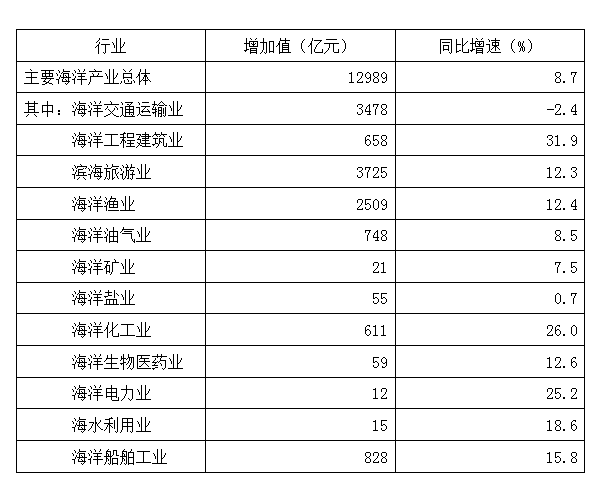 | 行业 | 增加值（亿元） | 同比增速（%） |
|---|---|---|
| 主要海洋产业总体 | 12989 | 8.7 |
| 其中：海洋交通运输业 | 3478 | -2.4 |
| 海洋工程建筑业 | 658 | 31.9 |
| 滨海旅游业 | 3725 | 12.3 |
| 海洋渔业 | 2509 | 12.4 |
| 海洋油气业 | 748 | 8.5 |
| 海洋矿业 | 21 | 7.5 |
| 海洋盐业 | 55 | 0.7 |
| 海洋化工业 | 611 | 26.0 |
| 海洋生物医药业 | 59 | 12.6 |
| 海洋电力业 | 12 | 25.2 |
| 海水利用业 | 15 | 18.6 |
| 海洋船舶工业 | 828 | 15.8 |